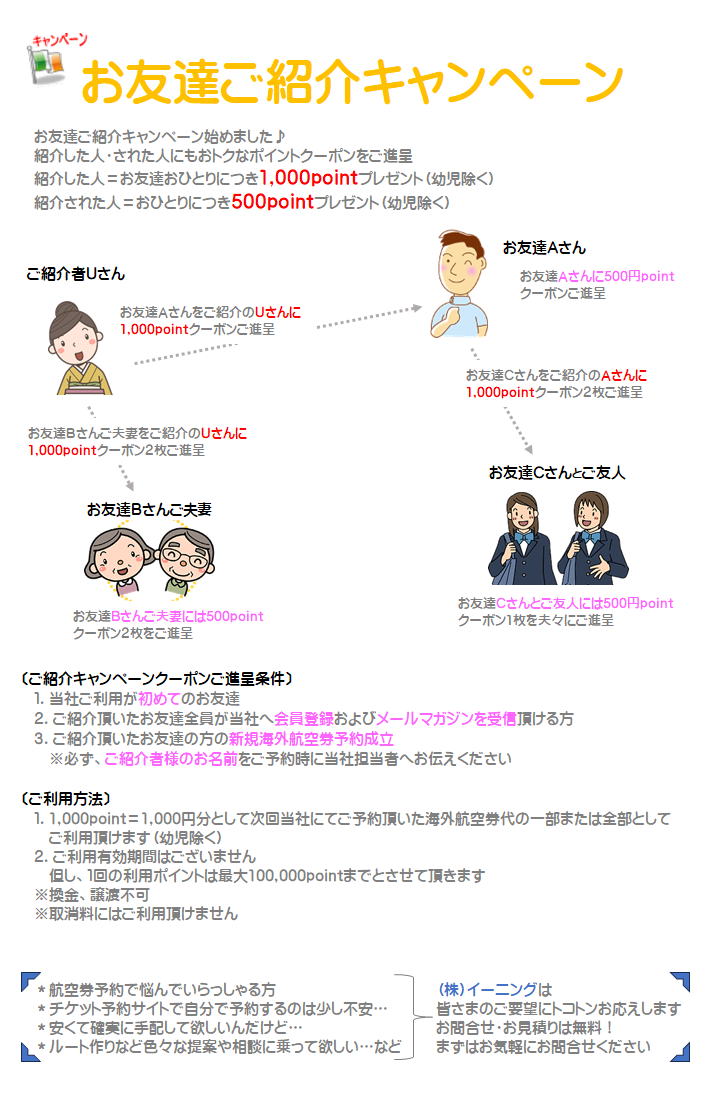 キャンペーン
お友達ご紹介キャンペーン

お友達ご紹介キャンペーン始めました♪
紹介した人・された人にもおトクなポイントクーポンをご進呈
紹介した人＝お友達おひとりにつき1,000pointプレゼント（幼児除く）
紹介された人＝おひとりにつき500pointプレゼント（幼児除く）

ご紹介者Uさん

お友達Aさんをご紹介のUさんに
1,000pointクーポンご進呈

お友達Aさん

お友達Aさんに500円point
クーポンご進呈

お友達Cさんをご紹介のAさんに
1,000pointクーポン2枚ご進呈

お友達Bさんご夫妻をご紹介のUさんに
1,000pointクーポン2枚ご進呈

お友達Bさんご夫妻

お友達Bさんご夫妻には500point
クーポン2枚をご進呈

お友達Cさんとご友人

お友達Cさんとご友人には500円point
クーポン1枚を夫々にご進呈

〔ご紹介キャンペーンクーポンご進呈条件〕
1. 当社ご利用が初めてのお友達
2. ご紹介頂いたお友達全員が当社へ会員登録およびメールマガジンを受信頂ける方
3. ご紹介頂いたお友達の方の新規海外航空券予約成立
※必ず、ご紹介者様のお名前をご予約時に当社担当者へお伝えください

〔ご利用方法〕
1. 1,000point＝1,000円分として次回当社にてご予約頂いた海外航空券代の一部または全部としてご利用頂けます（幼児除く）
2. ご利用有効期間はございません
但し、1回の利用ポイントは最大100,000pointまでとさせて頂きます
※換金、譲渡不可
※取消料にはご利用頂けません

＊航空券予約で悩んでいらっしゃる方
＊チケット予約サイトで自分で予約するのは少し不安…
＊安くて確実に手配して欲しいんだけど…
＊ルート作りなど色々な提案や相談に乗って欲しい…など

（株）イーニングは
皆さまのご要望にトコトンお応えします
お問合せ・お見積りは無料！
まずはお気軽にお問合せください